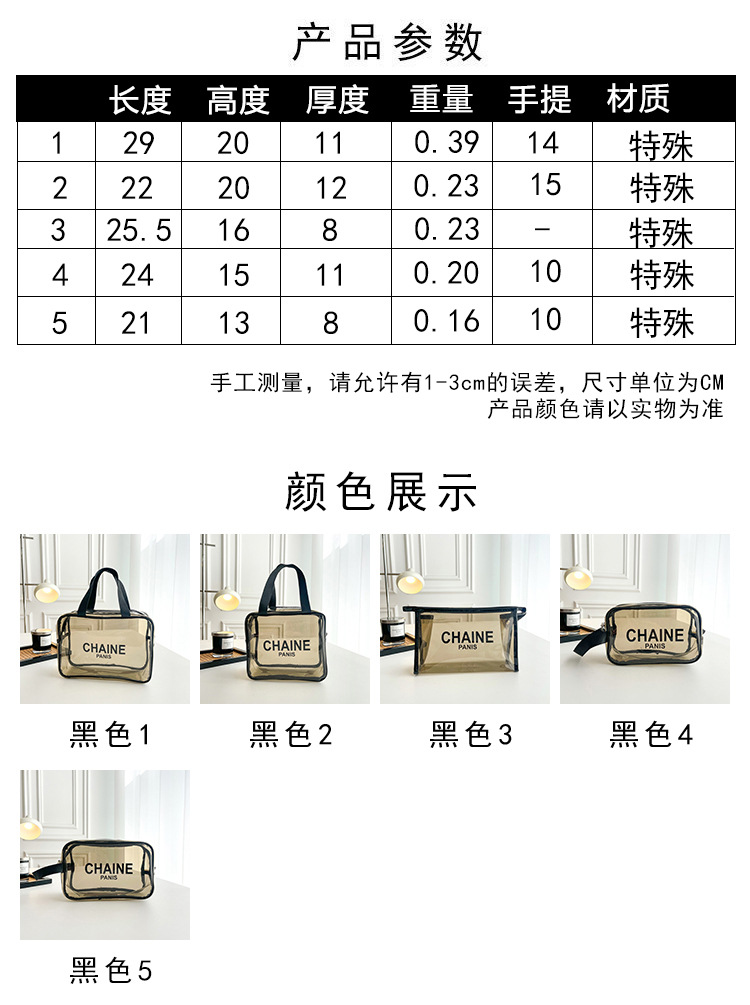 产品参数

|  | 长度 | 高度 | 厚度 | 重量 | 手提 | 材质 |
|---|---|---|---|---|---|---|
| 1 | 29 | 20 | 11 | 0.39 | 14 | 特殊 |
| 2 | 22 | 20 | 12 | 0.23 | 15 | 特殊 |
| 3 | 25.5 | 16 | 8 | 0.23 | - | 特殊 |
| 4 | 24 | 15 | 11 | 0.20 | 10 | 特殊 |
| 5 | 21 | 13 | 8 | 0.16 | 10 | 特殊 |

手工测量，请允许有1-3cm的误差，尺寸单位为CM
产品颜色请以实物为准

颜色展示

CHAINE
PANIS

黑色1

CHAINE
PANIS

黑色2

CHAINE
PANIS

黑色3

CHAINE
PANIS

黑色4

CHAINE
PANIS

黑色5